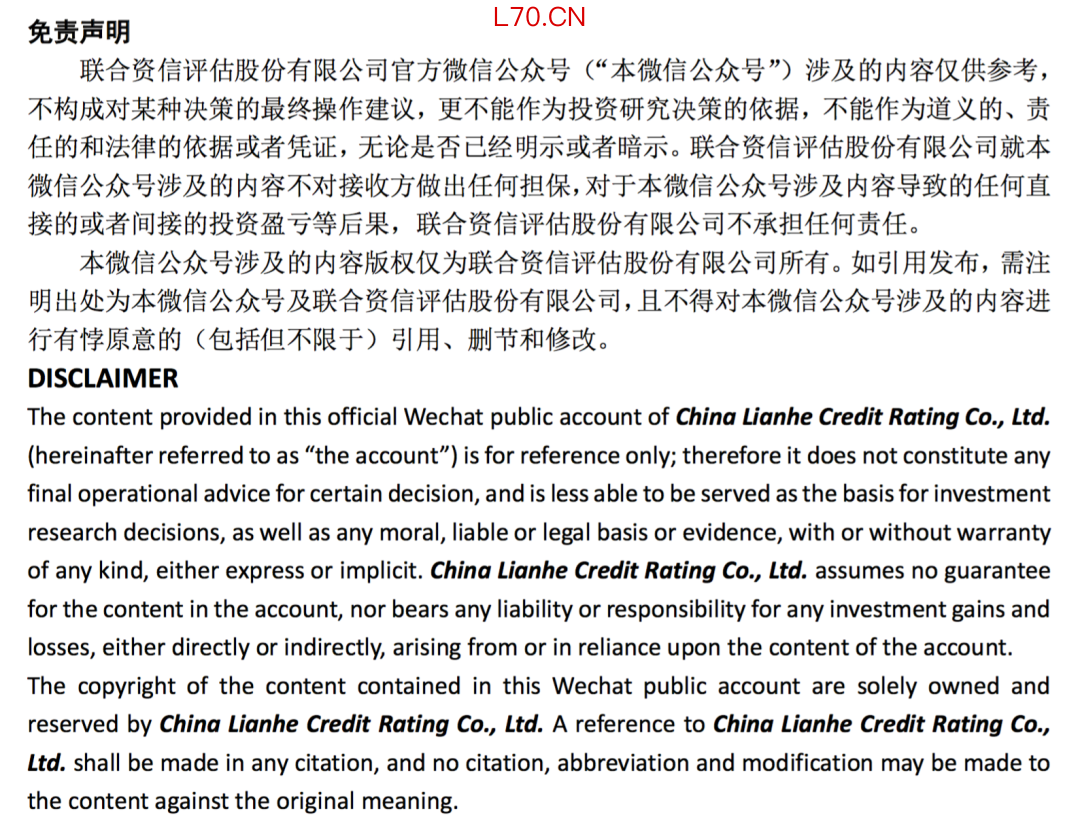 免责声明

L70.CN

联合资信评估股份有限公司官方微信公众号（“本微信公众号”）涉及的内容仅供参考，不构成对某种决策的最终操作建议，更不能作为投资研究决策的依据，不能作为道义的、责任的和法律的依据或者凭证，无论是否已经明示或者暗示。联合资信评估股份有限公司就本微信公众号涉及的内容不对接收方做出任何担保，对于本微信公众号涉及内容导致的任何直接的或者间接的投资盈亏等后果，联合资信评估股份有限公司不承担任何责任。

本微信公众号涉及的内容版权仅为联合资信评估股份有限公司所有。如引用发布，需注明出处为本微信公众号及联合资信评估股份有限公司，且不得对本微信公众号涉及的内容进行有悖原意的（包括但不限于）引用、删节和修改。

DISCLAIMER

The content provided in this official Wechat public account of China Lianhe Credit Rating Co., Ltd. (hereinafter referred to as “the account”) is for reference only; therefore it does not constitute any final operational advice for certain decision, and is less able to be served as the basis for investment research decisions, as well as any moral, liable or legal basis or evidence, with or without warranty of any kind, either express or implicit. China Lianhe Credit Rating Co., Ltd. assumes no guarantee for the content in the account, nor bears any liability or responsibility for any investment gains and losses, either directly or indirectly, arising from or in reliance upon the content of the account.

The copyright of the content contained in this Wechat public account are solely owned and reserved by China Lianhe Credit Rating Co., Ltd. A reference to China Lianhe Credit Rating Co., Ltd. shall be made in any citation, and no citation, abbreviation and modification may be made to the content against the original meaning.